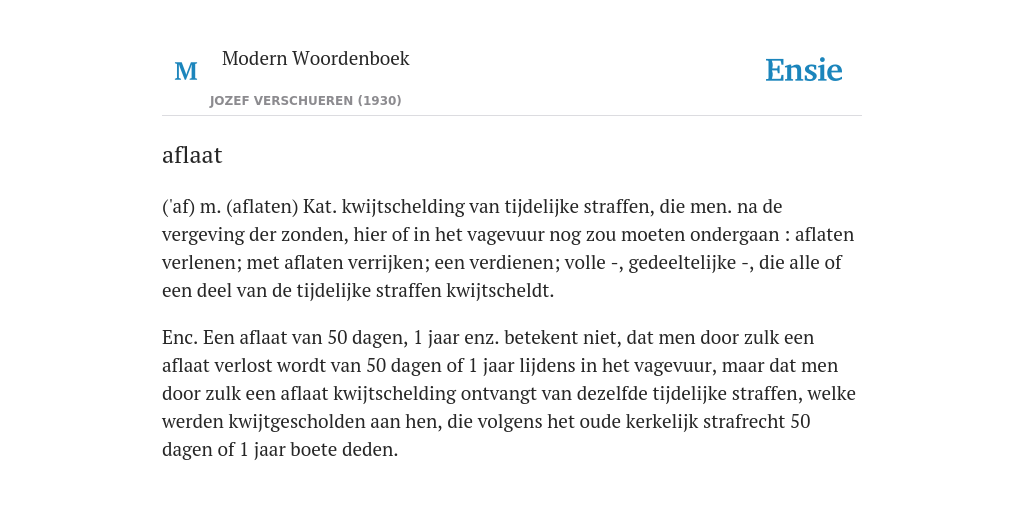 M

Modern Woordenboek

JOZEF VERSCHUEREN (1930)

Ensie

aflaat

('af) m. (aflaten) Kat. kwijtschelding van tijdelijke straffen, die men. na de vergeving der zonden, hier of in het vagevuur nog zou moeten ondergaan : aflaten verlenen; met aflaten verrijken; een verdienen; volle -, gedeeltelijke -, die alle of een deel van de tijdelijke straffen kwijtscheldt.

Enc. Een aflaat van 50 dagen, 1 jaar enz. betekent niet, dat men door zulk een aflaat verlost wordt van 50 dagen of 1 jaar lijdens in het vagevuur, maar dat men door zulk een aflaat kwijtschelding ontvangt van dezelfde tijdelijke straffen, welke werden kwijtgescholden aan hen, die volgens het oude kerkelijk strafrecht 50 dagen of 1 jaar boete deden.